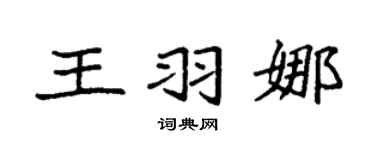 王羽娜

词典网